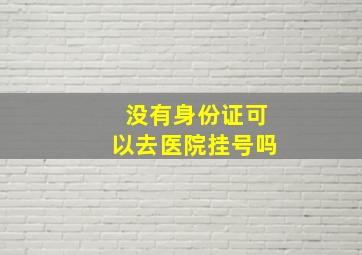 没有身份证可以去医院挂号吗